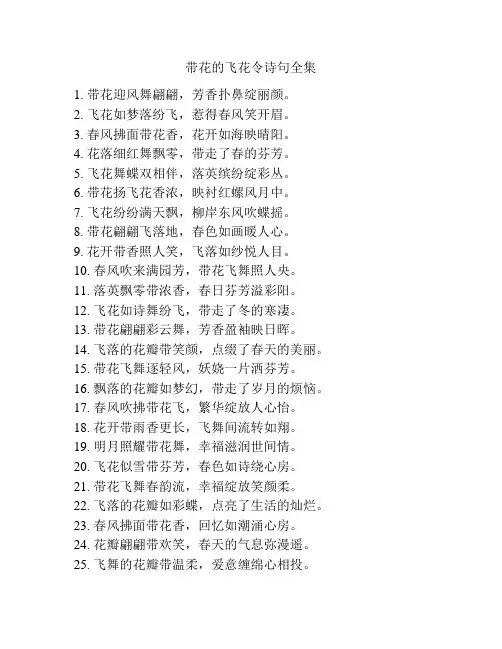 带花的飞花令诗句全集

1. 带花迎风舞翩翩，芳香扑鼻绽丽颜。
2. 飞花如梦落纷飞，惹得春风笑开眉。
3. 春风拂面带花香，花开如海映晴阳。
4. 花落细红舞飘零，带走了春的芬芳。
5. 飞花舞蝶双相伴，落英缤纷绽彩丛。
6. 带花扬飞花香浓，映衬红螺风月中。
7. 飞花纷纷满天飘，柳岸东风吹蝶摇。
8. 带花翩翩飞落地，春色如画暖人心。
9. 花开带香照人笑，飞落如纱悦人目。
10. 春风吹来满园芳，带花飞舞照人央。
11. 落英飘零带浓香，春日芬芳溢彩阳。
12. 飞花如诗舞纷飞，带走了冬的寒凄。
13. 带花翩翩彩云舞，芳香盈袖映日晖。
14. 飞落的花瓣带笑颜，点缀了春天的美丽。
15. 带花飞舞逐轻风，妖娆一片洒芬芳。
16. 飘落的花瓣如梦幻，带走了岁月的烦恼。
17. 春风吹拂带花飞，繁华绽放人心怡。
18. 花开带雨香更长，飞舞间流转如翔。
19. 明月照耀带花舞，幸福滋润世间情。
20. 飞花似雪带芬芳，春色如诗绕心房。
21. 带花飞舞春韵流，幸福绽放笑颜柔。
22. 飞落的花瓣如彩蝶，点亮了生活的灿烂。
23. 春风拂面带花香，回忆如潮涌心房。
24. 花瓣翩翩带欢笑，春天的气息弥漫遥。
25. 飞舞的花瓣带温柔，爱意缠绵心相投。